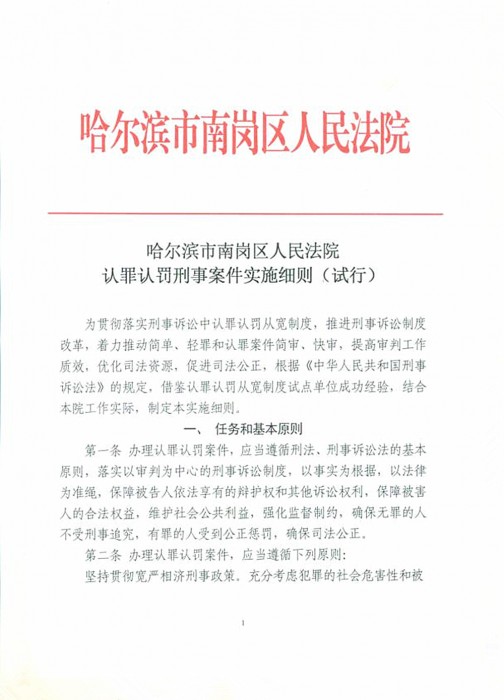 哈尔滨市南岗区人民法院

哈尔滨市南岗区人民法院
认罪认罚刑事案件实施细则（试行）

为贯彻落实刑事诉讼中认罪认罚从宽制度，推进刑事诉讼制度改革，着力推动简单、轻罪和认罪案件简审、快审，提高审判工作质效，优化司法资源，促进司法公正，根据《中华人民共和国刑事诉讼法》的规定，借鉴认罪认罚从宽制度试点单位成功经验，结合本院工作实际，制定本实施细则。

一、 任务和基本原则

第一条 办理认罪认罚案件，应当遵循刑法、刑事诉讼法的基本原则，落实以审判为中心的刑事诉讼制度，以事实为根据，以法律为准绳，保障被告人依法享有的辩护权和其他诉讼权利，保障被害人的合法权益，维护社会公共利益，强化监督制约，确保无罪的人不受刑事追究，有罪的人受到公正惩罚，确保司法公正。

第二条 办理认罪认罚案件，应当遵循下列原则：

坚持贯彻宽严相济刑事政策。充分考虑犯罪的社会危害性和被

1